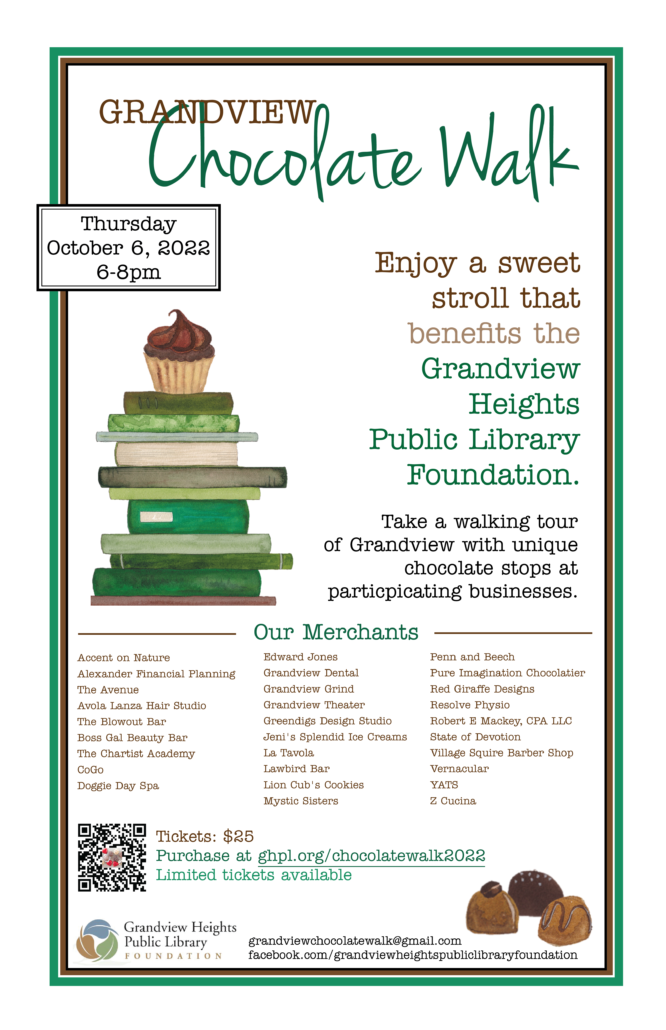 GRANDVIEW
Chocolate Walk

Thursday
October 6, 2022
6-8pm

Enjoy a sweet stroll that benefits the Grandview Heights Public Library Foundation.

Take a walking tour of Grandview with unique chocolate stops at particpicating businesses.

Our Merchants

Accent on Nature
Alexander Financial Planning
The Avenue
Avola Lanza Hair Studio
The Blowout Bar
Boss Gal Beauty Bar
The Chartist Academy
CoGo
Doggie Day Spa

Edward Jones
Grandview Dental
Grandview Grind
Grandview Theater
Greendigs Design Studio
Jeni's Splendid Ice Creams
La Tavola
Lawbird Bar
Lion Cub's Cookies
Mystic Sisters

Penn and Beech
Pure Imagination Chocolatier
Red Giraffe Designs
Resolve Physio
Robert E Mackey, CPA LLC
State of Devotion
Village Squire Barber Shop
Vernacular
YATS
Z Cucina

Tickets: $25
Purchase at ghpl.org/chocolatewalk2022
Limited tickets available

Grandview Heights Public Library FOUNDATION

grandviewchocolatewalk@gmail.com
facebook.com/grandviewheightspubliclibraryfoundation